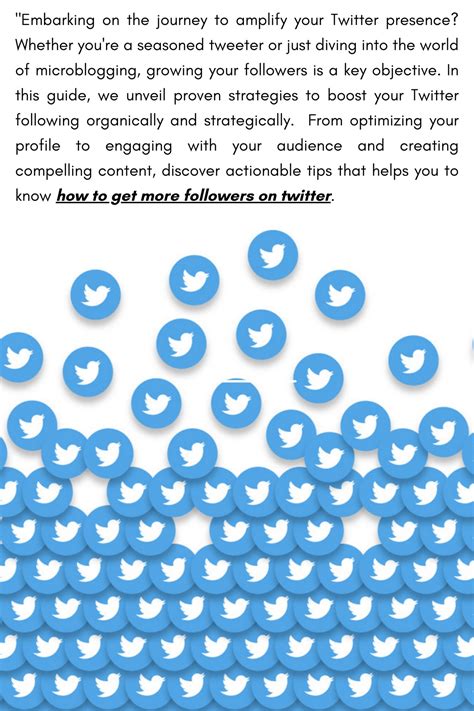 "Embarking on the journey to amplify your Twitter presence? Whether you're a seasoned tweeter or just diving into the world of microblogging, growing your followers is a key objective. In this guide, we unveil proven strategies to boost your Twitter following organically and strategically. From optimizing your profile to engaging with your audience and creating compelling content, discover actionable tips that helps you to know how to get more followers on twitter.